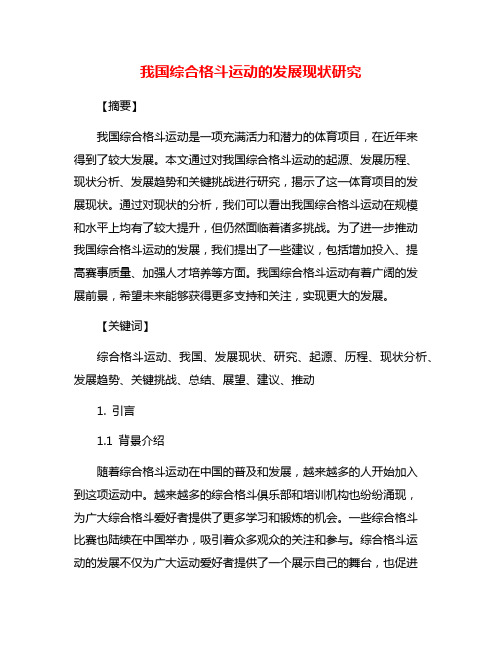 我国综合格斗运动的发展现状研究

【摘要】

我国综合格斗运动是一项充满活力和潜力的体育项目，在近年来得到了较大发展。本文通过对我国综合格斗运动的起源、发展历程、现状分析、发展趋势和关键挑战进行研究，揭示了这一体育项目的发展现状。通过对现状的分析，我们可以看出我国综合格斗运动在规模和水平上均有了较大提升，但仍然面临着诸多挑战。为了进一步推动我国综合格斗运动的发展，我们提出了一些建议，包括增加投入、提高赛事质量、加强人才培养等方面。我国综合格斗运动有着广阔的发展前景，希望未来能够获得更多支持和关注，实现更大的发展。

【关键词】

综合格斗运动、我国、发展现状、研究、起源、历程、现状分析、发展趋势、关键挑战、总结、展望、建议、推动

1. 引言

1.1 背景介绍

随着综合格斗运动在中国的普及和发展，越来越多的人开始加入到这项运动中。越来越多的综合格斗俱乐部和培训机构也纷纷涌现，为广大综合格斗爱好者提供了更多学习和锻炼的机会。一些综合格斗比赛也陆续在中国举办，吸引着众多观众的关注和参与。综合格斗运动的发展不仅为广大运动爱好者提供了一个展示自己的舞台，也促进